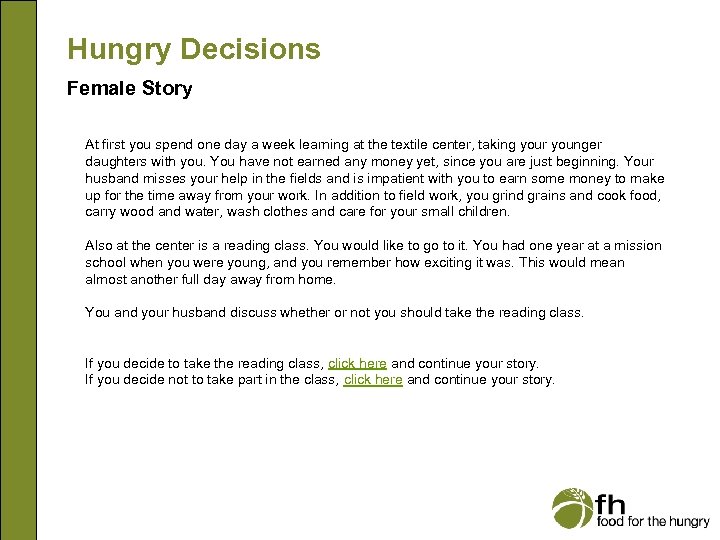 Hungry Decisions

Female Story

At first you spend one day a week learning at the textile center, taking your younger daughters with you. You have not earned any money yet, since you are just beginning. Your husband misses your help in the fields and is impatient with you to earn some money to make up for the time away from your work. In addition to field work, you grind grains and cook food, carry wood and water, wash clothes and care for your small children.

Also at the center is a reading class. You would like to go to it. You had one year at a mission school when you were young, and you remember how exciting it was. This would mean almost another full day away from home.

You and your husband discuss whether or not you should take the reading class.

If you decide to take the reading class, click here and continue your story.
If you decide not to take part in the class, click here and continue your story.

fh
food for the hungry